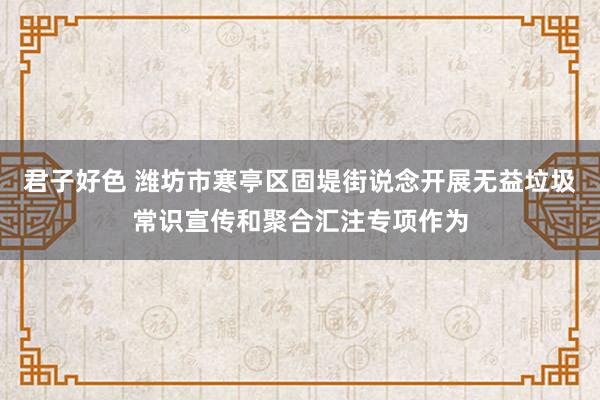 君子好色 潍坊市寒亭区固堤街说念开展无益垃圾常识宣传和聚合汇注专项作为